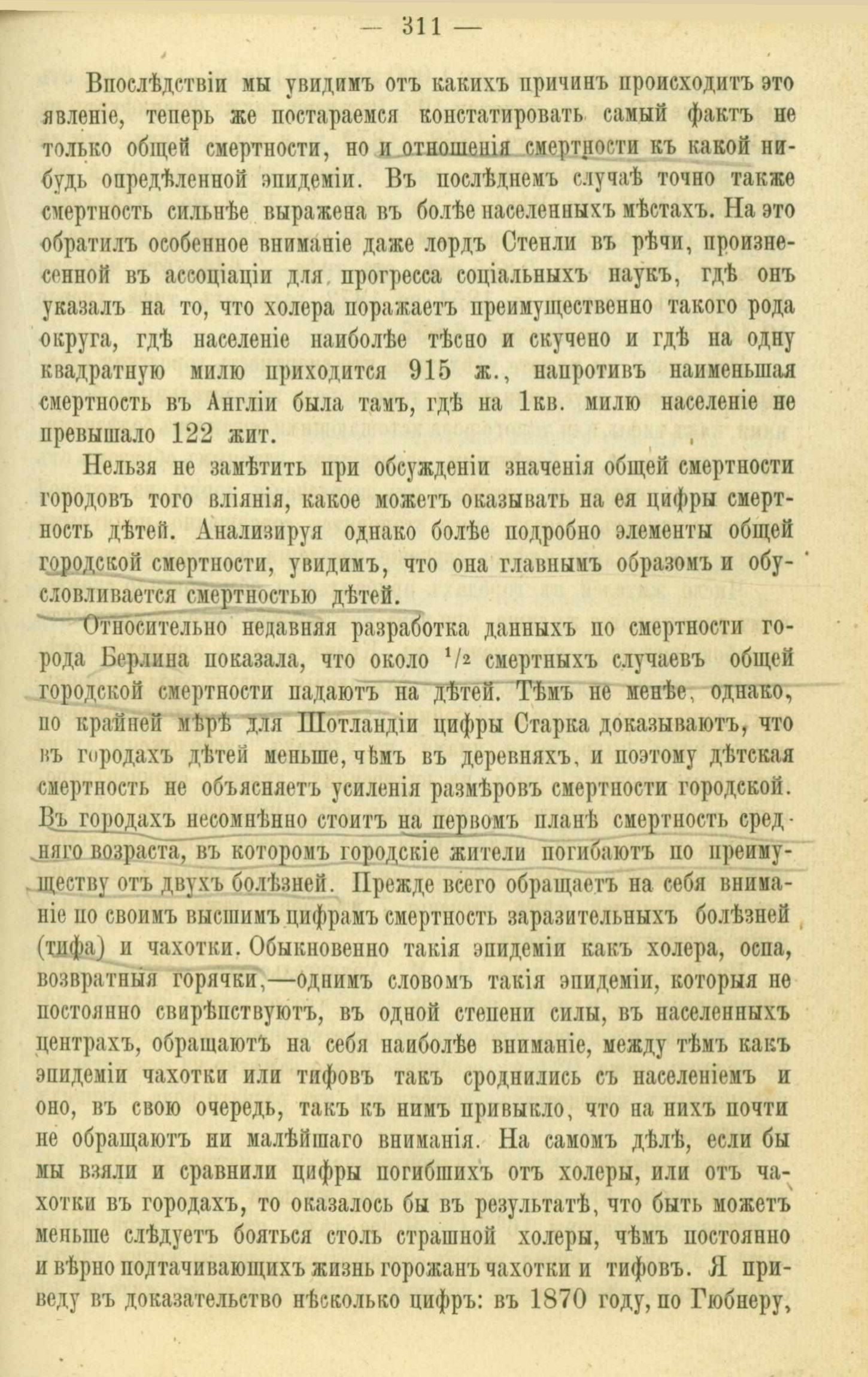 — 311 —

Впослѣдствіи мы увидимъ отъ какихъ причинъ происходитъ это явленіе, теперь же постараемся констатировать самый фактъ не только общей смертности, но и отношенія смертности къ какой нибудь опредѣленной эпидеміи. Въ послѣднемъ случаѣ точно также смертность сильнѣе выражена въ болѣе населенныхъ мѣстахъ. На это обратилъ особенное вниманіе даже лордъ Стенли въ рѣчи, произнесенной въ ассоціаціи для прогресса соціальныхъ наукъ, гдѣ онъ указалъ на то, что холера поражаетъ преимущественно такого рода округа, гдѣ населеніе наиболѣе тѣсно и скучено и гдѣ на одну квадратную милю приходится 915 ж., напротивъ наименьшая смертность въ Англіи была тамъ, гдѣ на 1кв. милю населеніе не превышало 122 жит.

Нельзя не замѣтить при обсужденіи значенія общей смертности городовъ того вліянія, какое можетъ оказывать на ея цифры смертность дѣтей. Анализируя однако болѣе подробно элементы общей городской смертности, увидимъ, что она главнымъ образомъ и обусловливается смертностью дѣтей.

Относительно недавняя разработка данныхъ по смертности города Берлина показала, что около $^1/_2$ смертныхъ случаевъ общей городской смертности падаютъ на дѣтей. Тѣмъ не менѣе, однако, по крайней мѣрѣ для Шотландіи цифры Старка доказываютъ, что въ городахъ дѣтей меньше, чѣмъ въ деревняхъ, и поэтому дѣтская смертность не объясняетъ усиленія размѣровъ смертности городской. Въ городахъ несомнѣнно стоитъ на первомъ планѣ смертность средняго возраста, въ которомъ городскіе жители погибаютъ по преимуществу отъ двухъ болѣзней. Прежде всего обращаетъ на себя вниманіе по своимъ высшимъ цифрамъ смертность заразительныхъ болѣзней (тифа) и чахотки. Обыкновенно такія эпидеміи какъ холера, оспа, возвратныя горячки,—однимъ словомъ такія эпидеміи, которыя не постоянно свирѣпствуютъ, въ одной степени силы, въ населенныхъ центрахъ, обращаютъ на себя наиболѣе вниманіе, между тѣмъ какъ эпидеміи чахотки или тифовъ такъ сроднились съ населеніемъ и оно, въ свою очередь, такъ къ нимъ привыкло, что на нихъ почти не обращаютъ ни малѣйшаго вниманія. На самомъ дѣлѣ, если бы мы взяли и сравнили цифры погибшихъ отъ холеры, или отъ чахотки въ городахъ, то оказалось бы въ результатѣ, что быть можетъ меньше слѣдуетъ бояться столь страшной холеры, чѣмъ постоянно и вѣрно подтачивающихъ жизнь горожанъ чахотки и тифовъ. Я приведу въ доказательство нѣсколько цифръ: въ 1870 году, по Гюбнеру,